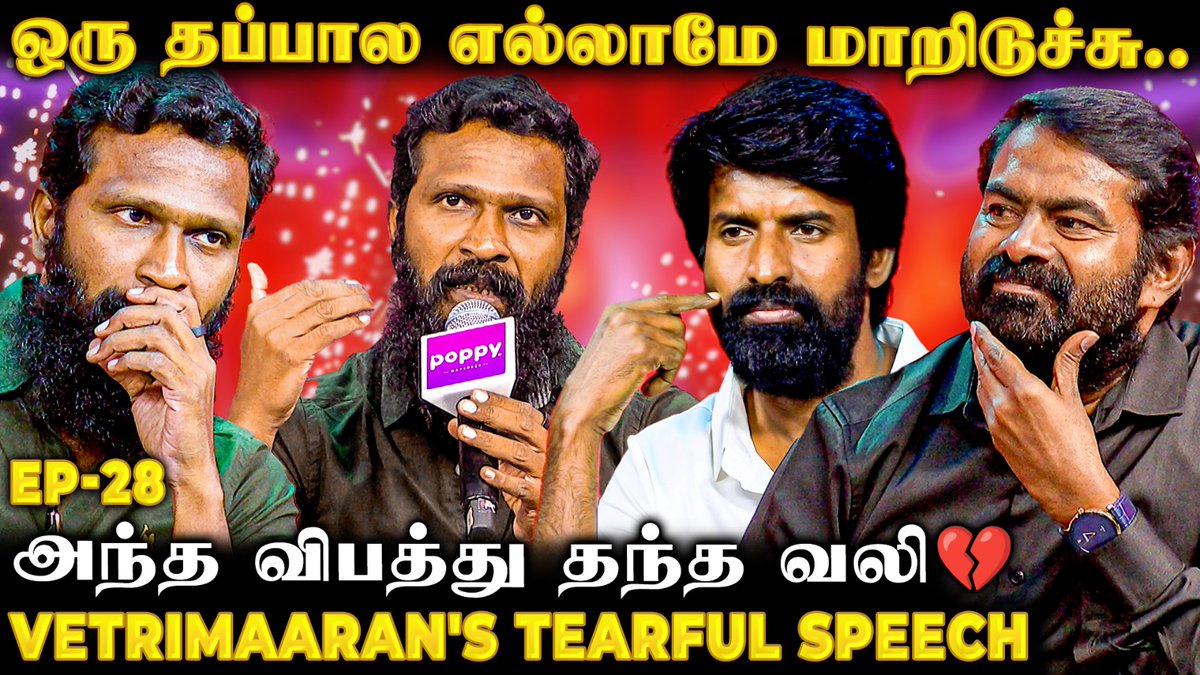 ஒரு தப்பால எல்லாமே மாறிடுச்சு..

poppy

EP-28

அந்த விபத்து தந்த வலி💔

VETRIMAARAN'S TEARFUL SPEECH